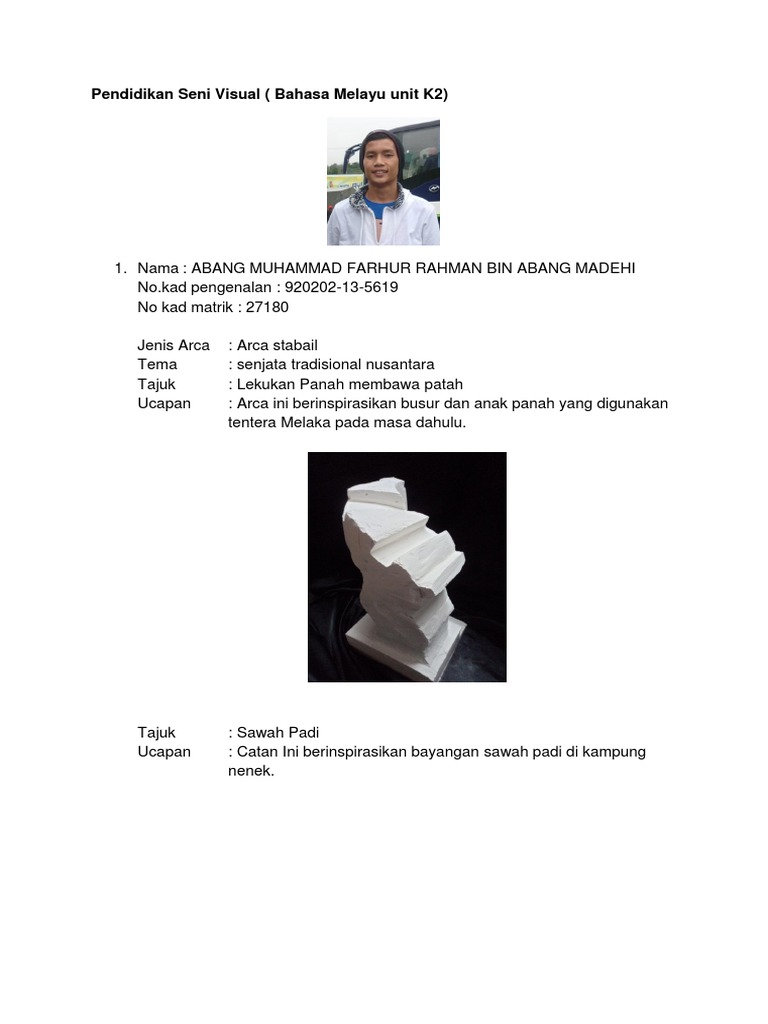 Pendidikan Seni Visual ( Bahasa Melayu unit K2)

1. Nama : ABANG MUHAMMAD FARHUR RAHMAN BIN ABANG MADEHI
No.kad pengenalan : 920202-13-5619
No kad matrik : 27180

Jenis Arca : Arca stabail
Tema : senjata tradisional nusantara
Tajuk : Lekukan Panah membawa patah
Ucapan : Arca ini berinspirasikan busur dan anak panah yang digunakan tentera Melaka pada masa dahulu.

Tajuk : Sawah Padi
Ucapan : Catan Ini berinspirasikan bayangan sawah padi di kampung nenek.